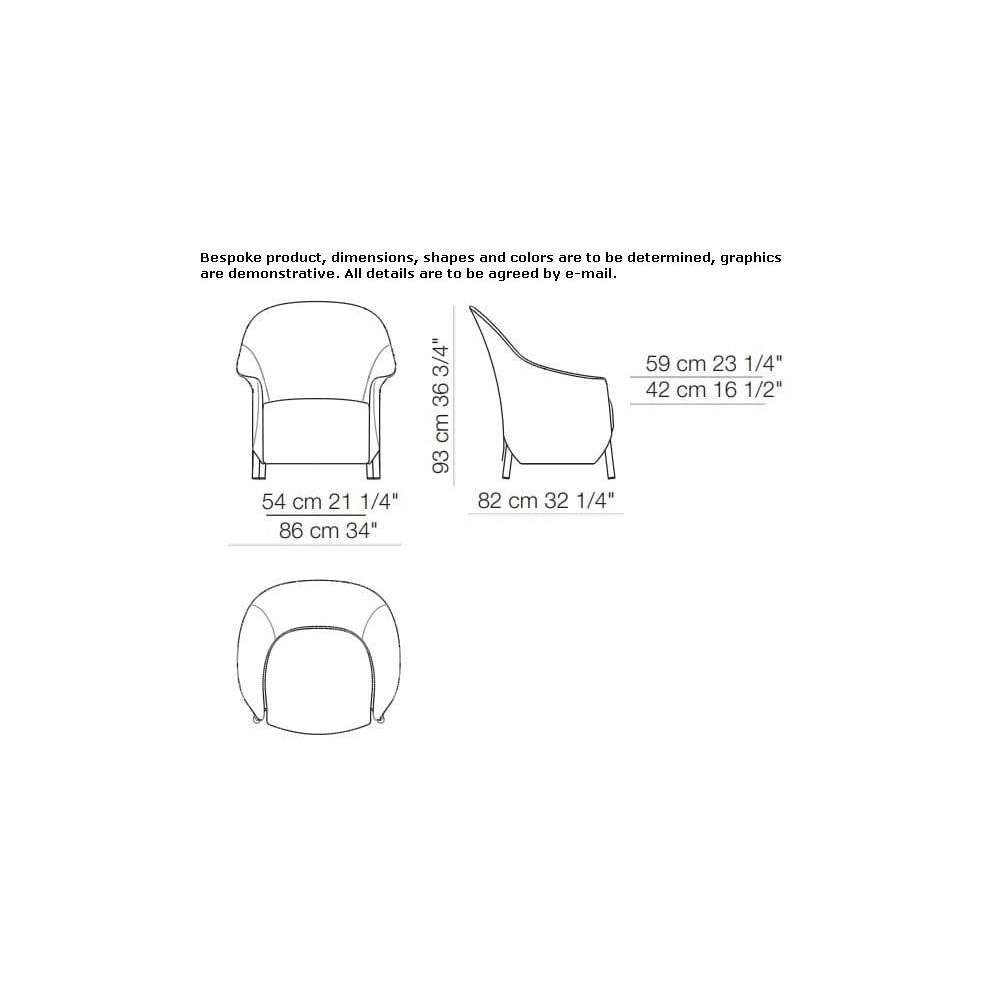 Bespoke product, dimensions, shapes and colors are to be determined, graphics are demonstrative. All details are to be agreed by e-mail.

93 cm 36 3/4"

59 cm 23 1/4"
42 cm 16 1/2"

54 cm 21 1/4"
86 cm 34"

82 cm 32 1/4"